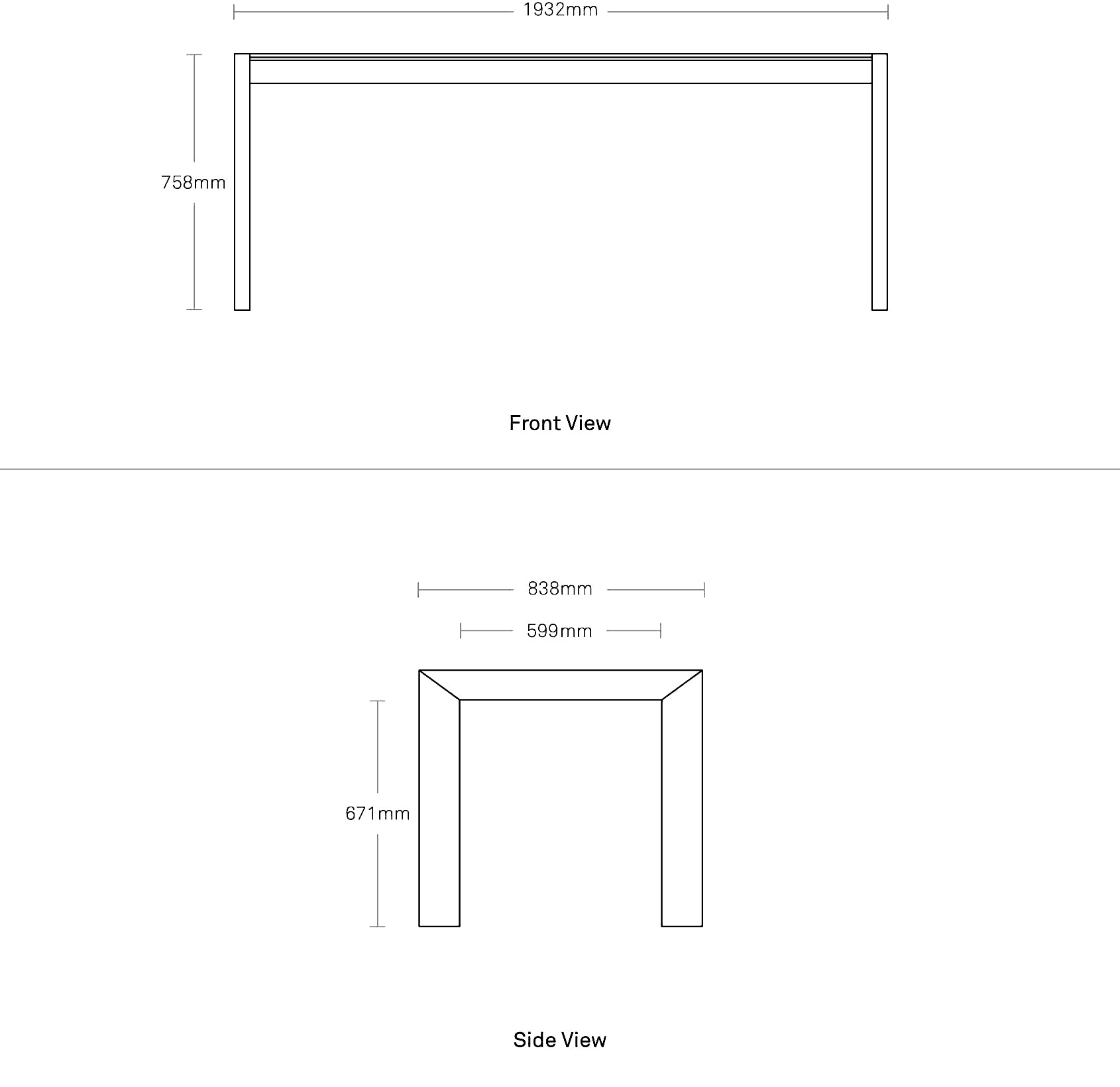 1932mm

758mm

Front View

838mm

599mm

671mm

Side View